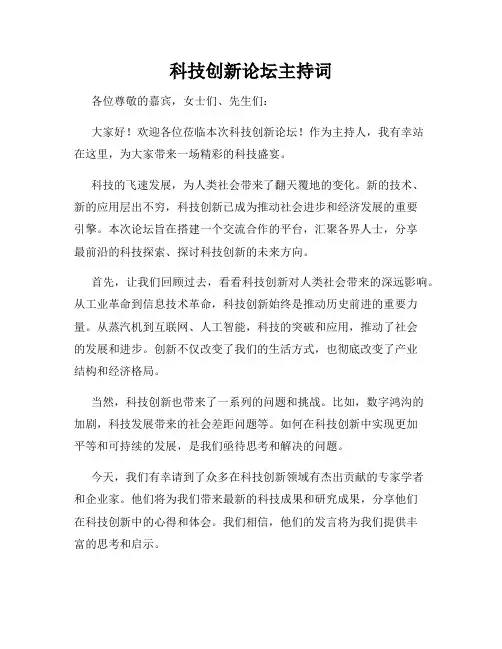 科技创新论坛主持词

各位尊敬的嘉宾，女士们、先生们：

大家好！欢迎各位莅临本次科技创新论坛！作为主持人，我有幸站在这里，为大家带来一场精彩的科技盛宴。

科技的飞速发展，为人类社会带来了翻天覆地的变化。新的技术、新的应用层出不穷，科技创新已成为推动社会进步和经济发展的重要引擎。本次论坛旨在搭建一个交流合作的平台，汇聚各界人士，分享最前沿的科技探索、探讨科技创新的未来方向。

首先，让我们回顾过去，看看科技创新对人类社会带来的深远影响。从工业革命到信息技术革命，科技创新始终是推动历史前进的重要力量。从蒸汽机到互联网、人工智能，科技的突破和应用，推动了社会的发展和进步。创新不仅改变了我们的生活方式，也彻底改变了产业结构和经济格局。

当然，科技创新也带来了一系列的问题和挑战。比如，数字鸿沟的加剧，科技发展带来的社会差距问题等。如何在科技创新中实现更加平等和可持续的发展，是我们亟待思考和解决的问题。

今天，我们有幸请到了众多在科技创新领域有杰出贡献的专家学者和企业家。他们将为我们带来最新的科技成果和研究成果，分享他们在科技创新中的心得和体会。我们相信，他们的发言将为我们提供丰富的思考和启示。